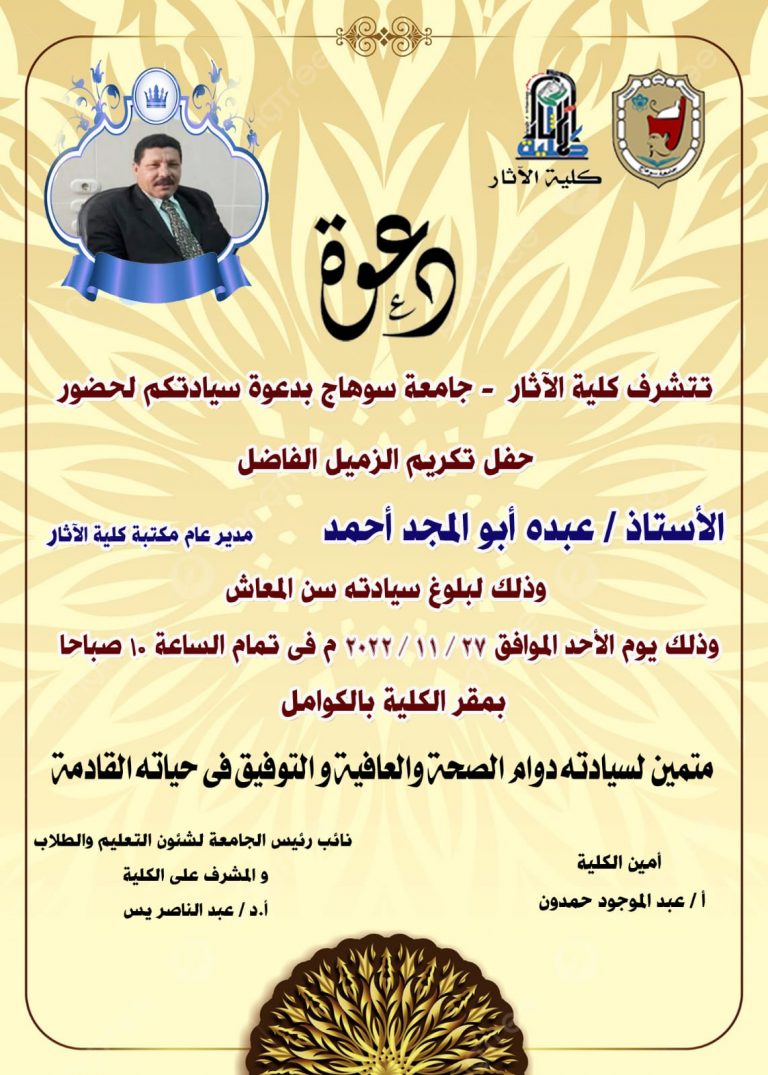 كلية الآثار

دعوة

تتشرف كلية الآثار - جامعة سوهاج بدعوة سيادتكم لحضور

حفل تكريم الزميل الفاضل

الأستاذ / عبده أبو المجد أحمد مدير عام مكتبة كلية الآثار

وذلك لبلوغ سيادته سن المعاش

وذلك يوم الأحد الموافق ٢٧ / ١١ / ٢٠٢٢ م فى تمام الساعة ١٠ صباحا

بمقر الكلية بالكوامل

متمين لسيادته دوام الصحة والعافية و التوفيق فى حياته القادمة

أمين الكلية
أ / عبد الموجود حمدون

نائب رئيس الجامعة لشئون التعليم والطلاب
و المشرف على الكلية
أ.د / عبد الناصر يس